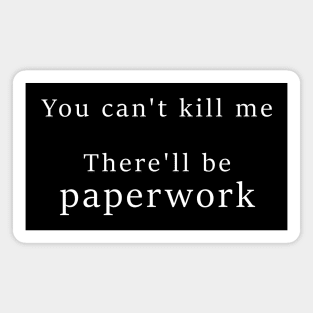 You can't kill me

There'll be
paperwork